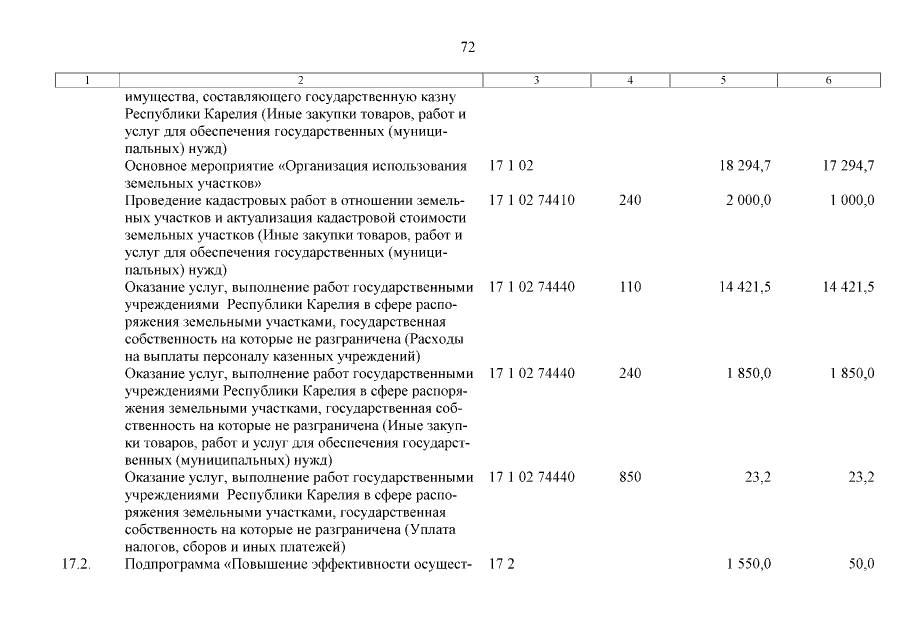 72

| 1 | 2 | 3 | 4 | 5 | 6 |
|---|---|---|---|---|---|
| | имущества, составляющего государственную казну Республики Карелия (Иные закупки товаров, работ и услуг для обеспечения государственных (муниципальных) нужд) | | | | |
| | Основное мероприятие «Организация использования земельных участков» | 17 1 02 | | 18 294,7 | 17 294,7 |
| | Проведение кадастровых работ в отношении земельных участков и актуализация кадастровой стоимости земельных участков (Иные закупки товаров, работ и услуг для обеспечения государственных (муниципальных) нужд) | 17 1 02 74410 | 240 | 2 000,0 | 1 000,0 |
| | Оказание услуг, выполнение работ государственными учреждениями Республики Карелия в сфере распоряжения земельными участками, государственная собственность на которые не разграничена (Расходы на выплаты персоналу казенных учреждений) | 17 1 02 74440 | 110 | 14 421,5 | 14 421,5 |
| | Оказание услуг, выполнение работ государственными учреждениями Республики Карелия в сфере распоряжения земельными участками, государственная собственность на которые не разграничена (Иные закупки товаров, работ и услуг для обеспечения государственных (муниципальных) нужд) | 17 1 02 74440 | 240 | 1 850,0 | 1 850,0 |
| | Оказание услуг, выполнение работ государственными учреждениями Республики Карелия в сфере распоряжения земельными участками, государственная собственность на которые не разграничена (Уплата налогов, сборов и иных платежей) | 17 1 02 74440 | 850 | 23,2 | 23,2 |
| 17.2. | Подпрограмма «Повышение эффективности осущест- | 17 2 | | 1 550,0 | 50,0 |